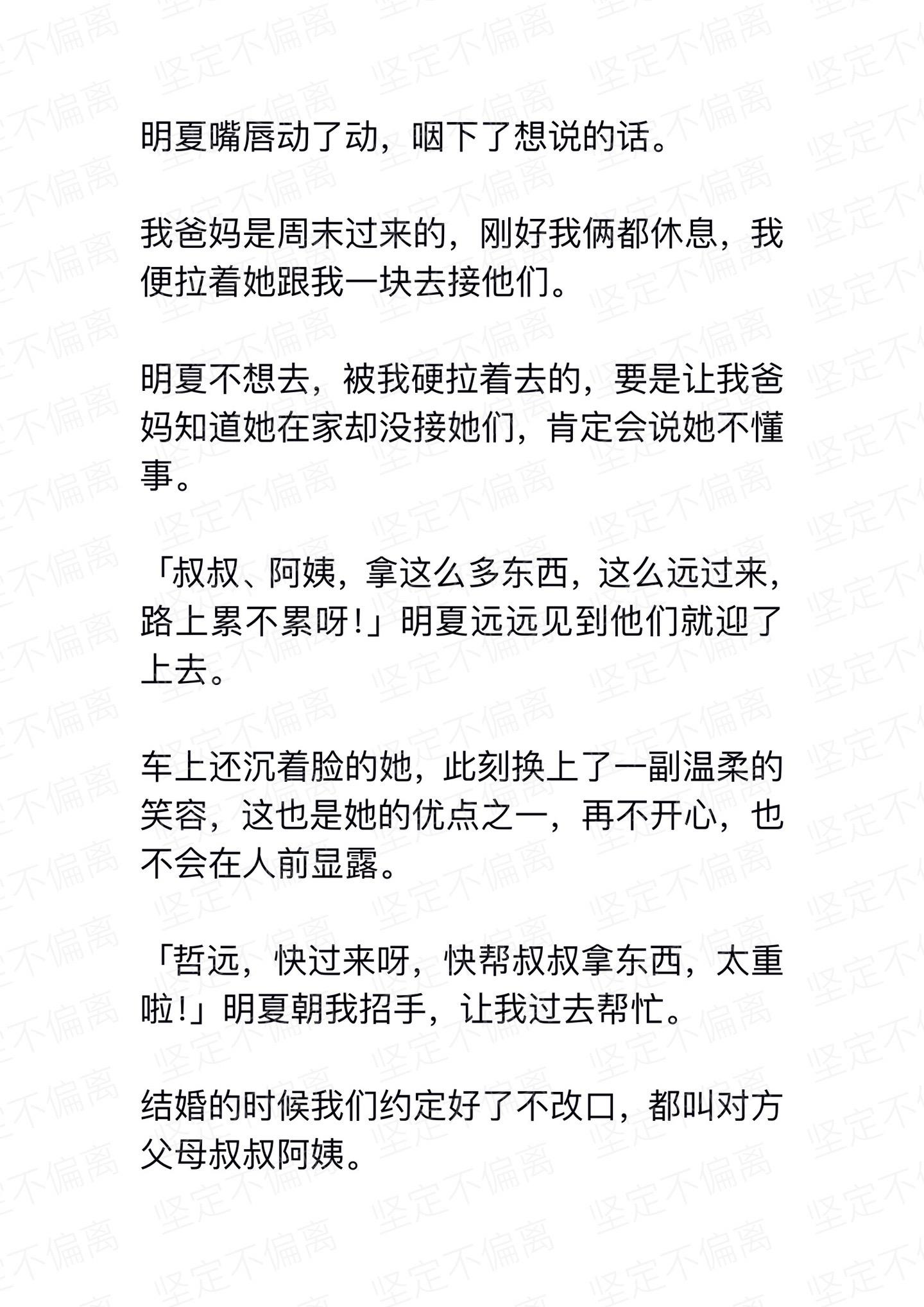 明夏嘴唇动了动，咽下了想说的话。

我爸妈是周末过来的，刚好我俩都休息，我便拉着她跟我一块去接他们。

明夏不想去，被我硬拉着去的，要是让我爸妈知道她在家却没接她们，肯定会说她不懂事。

「叔叔、阿姨，拿这么多东西，这么远过来，路上累不累呀！」明夏远远见到他们就迎了上去。

车上还沉着脸的她，此刻换上了一副温柔的笑容，这也是她的优点之一，再不开心，也不会在人前显露。

「哲远，快过来呀，快帮叔叔拿东西，太重啦！」明夏朝我招手，让我过去帮忙。

结婚的时候我们约定好了不改口，都叫对方父母叔叔阿姨。

坚定不偏离